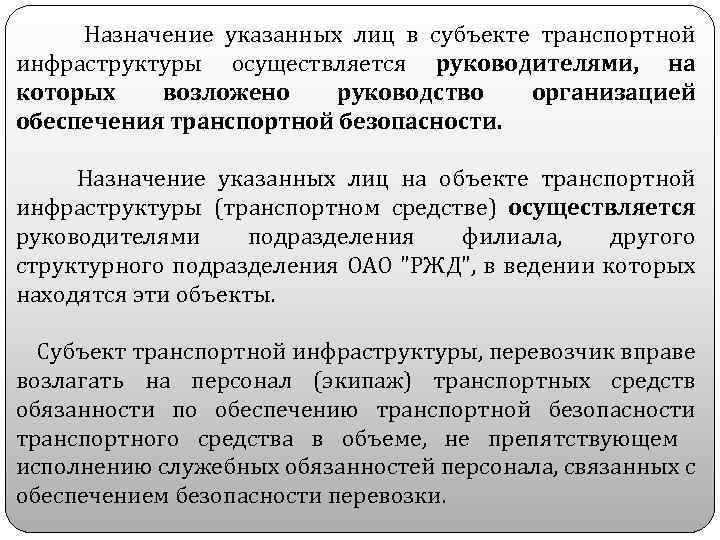 Назначение указанных лиц в субъекте транспортной инфраструктуры осуществляется руководителями, на которых возложено руководство организацией обеспечения транспортной безопасности.

Назначение указанных лиц на объекте транспортной инфраструктуры (транспортном средстве) осуществляется руководителями подразделения филиала, другого структурного подразделения ОАО "РЖД", в ведении которых находятся эти объекты.

Субъект транспортной инфраструктуры, перевозчик вправе возлагать на персонал (экипаж) транспортных средств обязанности по обеспечению транспортной безопасности транспортного средства в объеме, не препятствующем исполнению служебных обязанностей персонала, связанных с обеспечением безопасности перевозки.